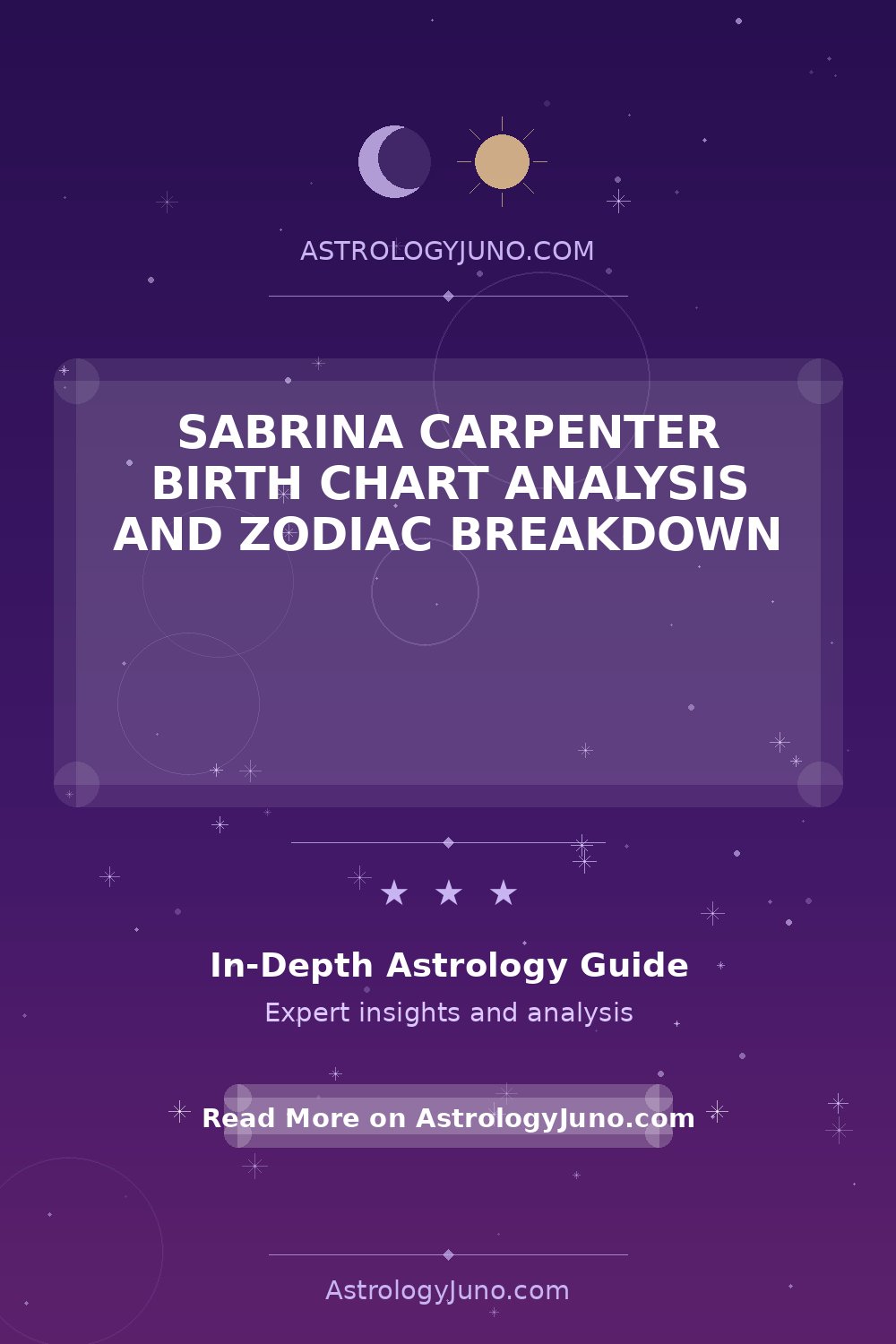 ASTROLOGYJUNO.COM

SABRINA CARPENTER BIRTH CHART ANALYSIS AND ZODIAC BREAKDOWN

★ ★ ★

In-Depth Astrology Guide

Expert insights and analysis

Read More on AstrologyJuno.com

AstrologyJuno.com